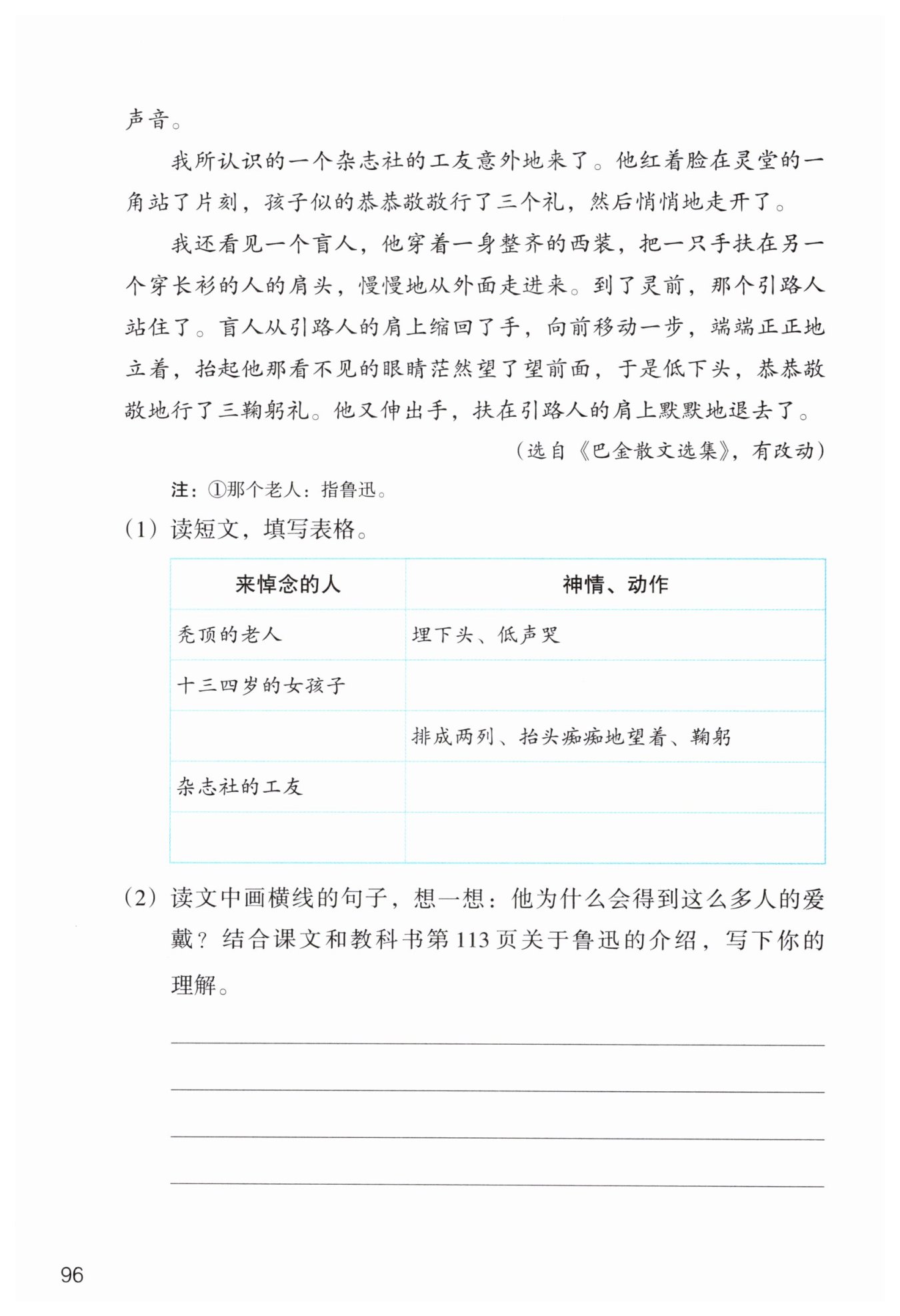 声音。

我所认识的一个杂志社的工友意外地来了。他红着脸在灵堂的一角站了片刻，孩子似的恭恭敬敬行了三个礼，然后悄悄地走开了。

我还看见一个盲人，他穿着一身整齐的西装，把一只手扶在另一个穿长衫的人的肩头，慢慢地从外面走进来。到了灵前，那个引路人站住了。盲人从引路人的肩上缩回了手，向前移动一步，端端正正地立着，抬起他那看不见的眼睛茫然望了望前面，于是低下头，恭恭敬敬地行了三鞠躬礼。他又伸出手，扶在引路人的肩上默默地退去了。

（选自《巴金散文选集》，有改动）

注：①那个老人：指鲁迅。

（1）读短文，填写表格。

| 来悼念的人 | 神情、动作 |
|---|---|
| 秃顶的老人 | 埋下头、低声哭 |
| 十三四岁的女孩子 | |
| | 排成两列、抬头痴痴地望着、鞠躬 |
| 杂志社的工友 | |
| | |

（2）读文中画横线的句子，想一想：他为什么会得到这么多人的爱戴？结合课文和教科书第113页关于鲁迅的介绍，写下你的理解。

96